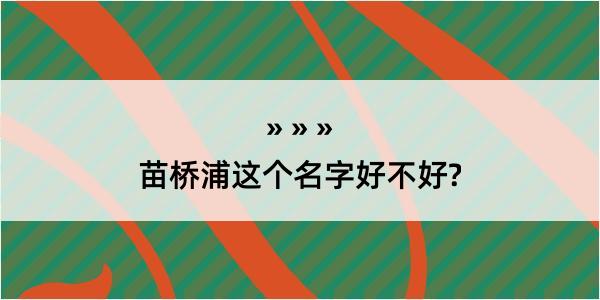 » » »

苗桥浦这个名字好不好?